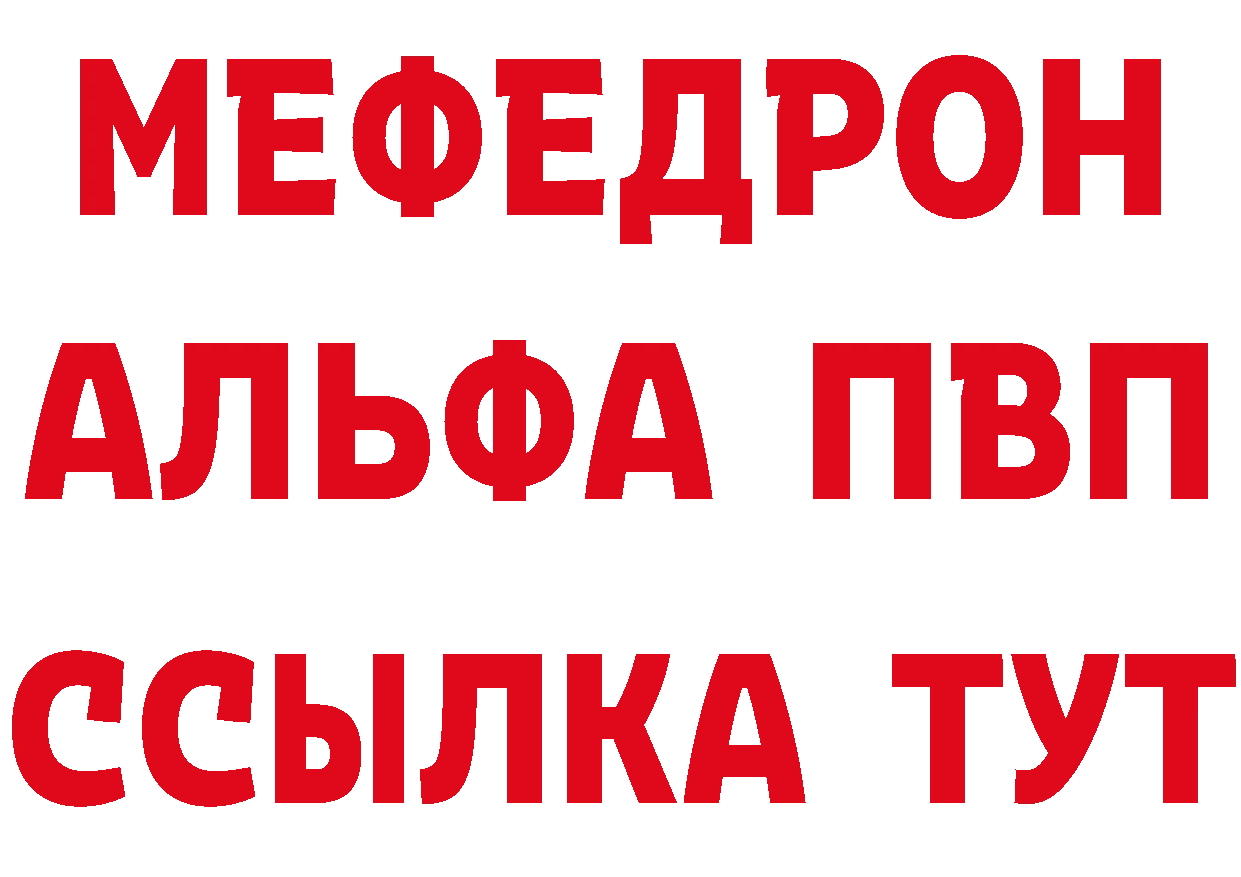 МЕФЕДРОН
АЛЬФА ПВП
ССЫЛКА ТУТ